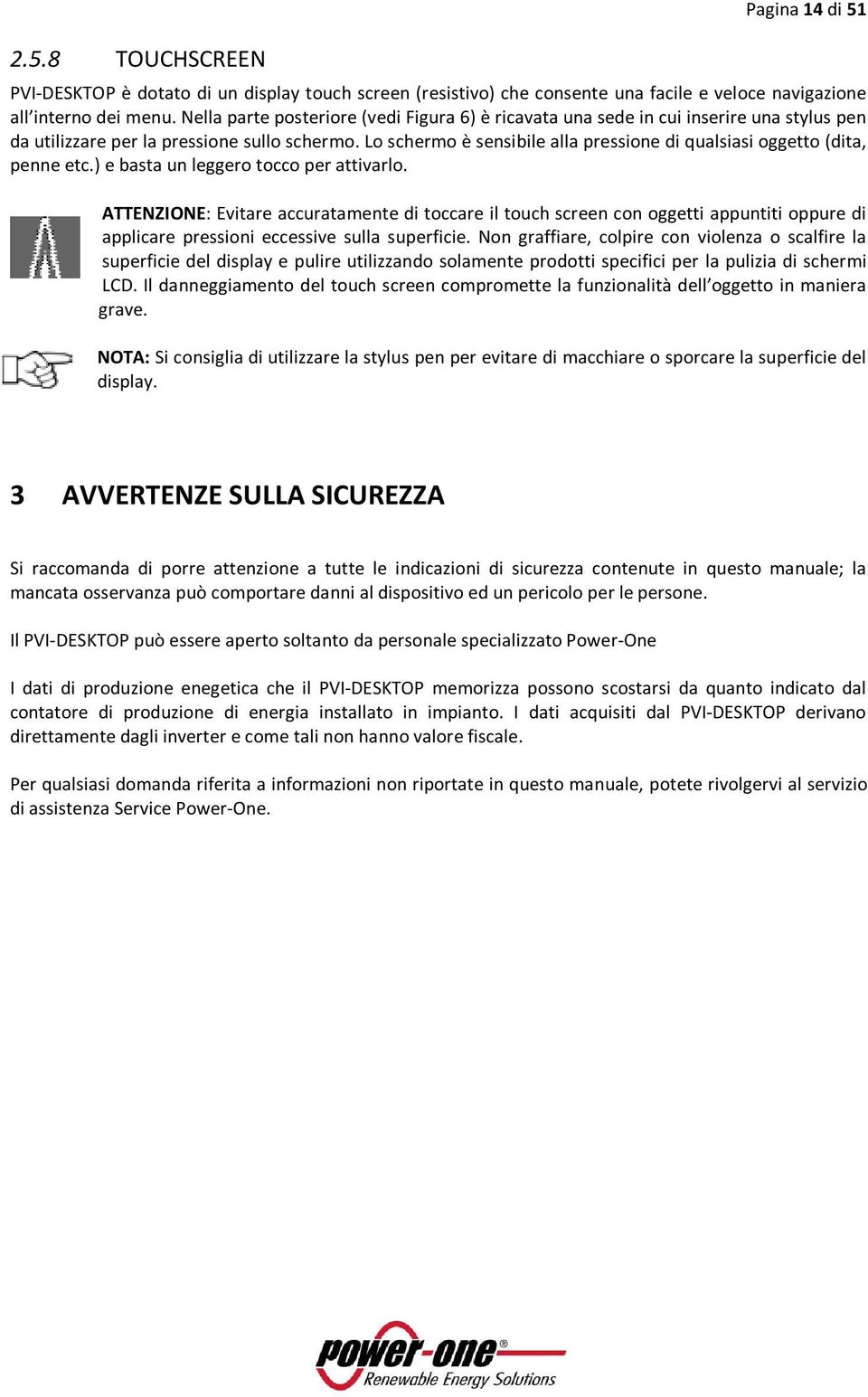 Pagina 14 di 51

2.5.8 TOUCHSCREEN

PVI-DESKTOP è dotato di un display touch screen (resistivo) che consente una facile e veloce navigazione all'interno dei menu. Nella parte posteriore (vedi Figura 6) è ricavata una sede in cui inserire una stylus pen da utilizzare per la pressione sullo schermo. Lo schermo è sensibile alla pressione di qualsiasi oggetto (dita, penne etc.) e basta un leggero tocco per attivarlo.

ATTENZIONE: Evitare accuratamente di toccare il touch screen con oggetti appuntiti oppure di applicare pressioni eccessive sulla superficie. Non graffiare, colpire con violenza o scalfire la superficie del display e pulire utilizzando solamente prodotti specifici per la pulizia di schermi LCD. Il danneggiamento del touch screen compromette la funzionalità dell'oggetto in maniera grave.

NOTA: Si consiglia di utilizzare la stylus pen per evitare di macchiare o sporcare la superficie del display.

3 AVVERTENZE SULLA SICUREZZA

Si raccomanda di porre attenzione a tutte le indicazioni di sicurezza contenute in questo manuale; la mancata osservanza può comportare danni al dispositivo ed un pericolo per le persone.

Il PVI-DESKTOP può essere aperto soltanto da personale specializzato Power-One

I dati di produzione enegetica che il PVI-DESKTOP memorizza possono scostarsi da quanto indicato dal contatore di produzione di energia installato in impianto. I dati acquisiti dal PVI-DESKTOP derivano direttamente dagli inverter e come tali non hanno valore fiscale.

Per qualsiasi domanda riferita a informazioni non riportate in questo manuale, potete rivolgervi al servizio di assistenza Service Power-One.

power-one®
Renewable Energy Solutions